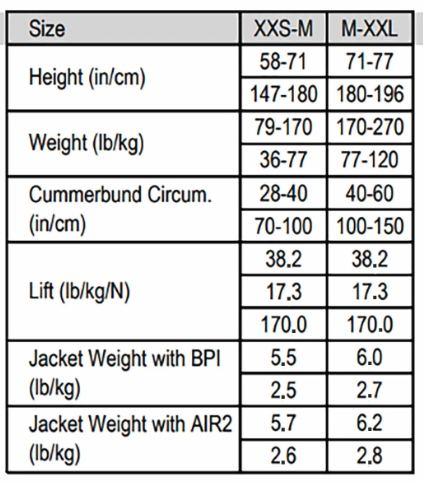 | Size | XXS-M | M-XXL |
|---|---|---|
| Height (in/cm) | 58-71 | 71-77 |
| | 147-180 | 180-196 |
| Weight (lb/kg) | 79-170 | 170-270 |
| | 36-77 | 77-120 |
| Cummerbund Circum. (in/cm) | 28-40 | 40-60 |
| | 70-100 | 100-150 |
| Lift (lb/kg/N) | 38.2 | 38.2 |
| | 17.3 | 17.3 |
| | 170.0 | 170.0 |
| Jacket Weight with BPI (lb/kg) | 5.5 | 6.0 |
| | 2.5 | 2.7 |
| Jacket Weight with AIR2 (lb/kg) | 5.7 | 6.2 |
| | 2.6 | 2.8 |